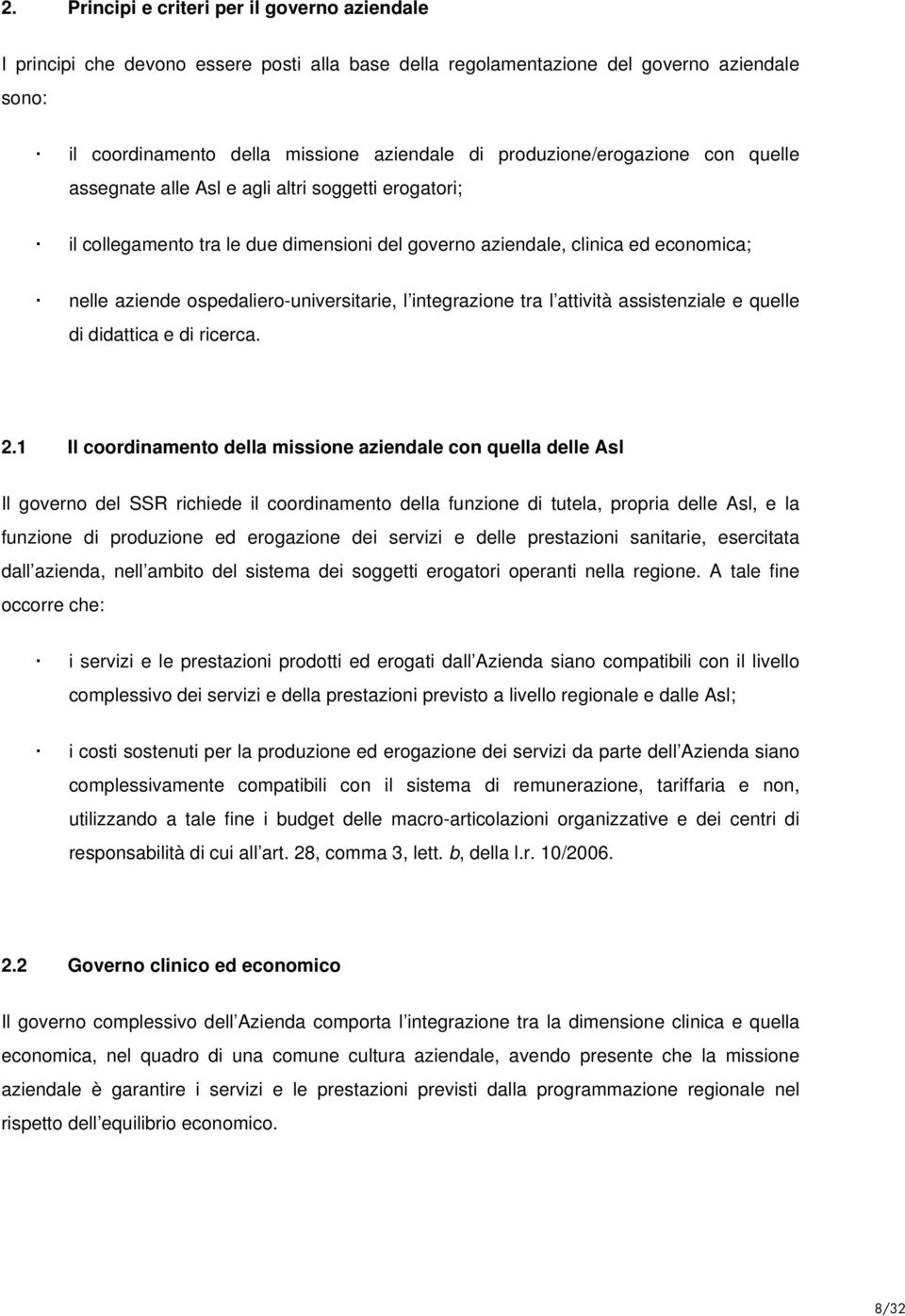 2. Principi e criteri per il governo aziendale

I principi che devono essere posti alla base della regolamentazione del governo aziendale sono:

· il coordinamento della missione aziendale di produzione/erogazione con quelle assegnate alle Asl e agli altri soggetti erogatori;

· il collegamento tra le due dimensioni del governo aziendale, clinica ed economica;

· nelle aziende ospedaliero-universitarie, l integrazione tra l attività assistenziale e quelle di didattica e di ricerca.

2.1 Il coordinamento della missione aziendale con quella delle Asl

Il governo del SSR richiede il coordinamento della funzione di tutela, propria delle Asl, e la funzione di produzione ed erogazione dei servizi e delle prestazioni sanitarie, esercitata dall azienda, nell ambito del sistema dei soggetti erogatori operanti nella regione. A tale fine occorre che:

· i servizi e le prestazioni prodotti ed erogati dall Azienda siano compatibili con il livello complessivo dei servizi e della prestazioni previsto a livello regionale e dalle Asl;

· i costi sostenuti per la produzione ed erogazione dei servizi da parte dell Azienda siano complessivamente compatibili con il sistema di remunerazione, tariffaria e non, utilizzando a tale fine i budget delle macro-articolazioni organizzative e dei centri di responsabilità di cui all art. 28, comma 3, lett. b, della l.r. 10/2006.

2.2 Governo clinico ed economico

Il governo complessivo dell Azienda comporta l integrazione tra la dimensione clinica e quella economica, nel quadro di una comune cultura aziendale, avendo presente che la missione aziendale è garantire i servizi e le prestazioni previsti dalla programmazione regionale nel rispetto dell equilibrio economico.

8/32